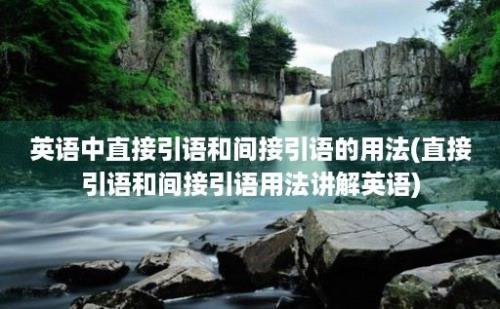 英语中直接引语和间接引语的用法(直接引语和间接引语用法讲解英语)